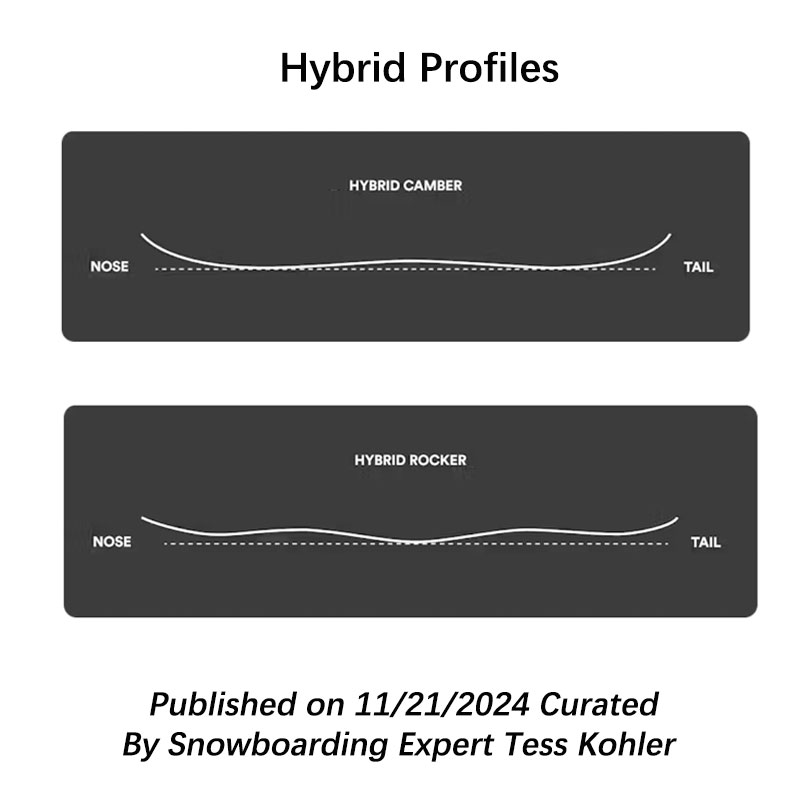 Hybrid Profiles

HYBRID CAMBER

NOSE

TAIL

HYBRID ROCKER

NOSE

TAIL

Published on 11/21/2024 Curated By Snowboarding Expert Tess Kohler